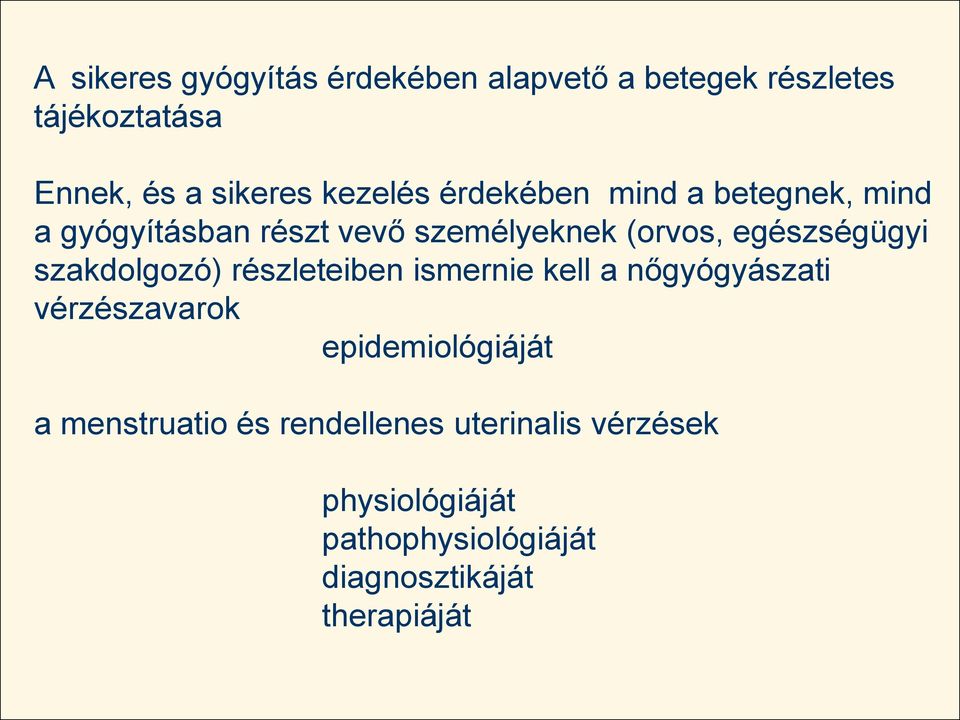 A sikeres gyógyítás érdekében alapvető a betegek részletes tájékoztatása

Ennek, és a sikeres kezelés érdekében mind a betegnek, mind a gyógyításban részt vevő személyeknek (orvos, egészségügyi szakdolgozó) részleteiben ismernie kell a nőgyógyászati vérzészavarok

epidemiológiáját

a menstruatio és rendellenes uterinalis vérzések

physiológiáját
pathophysiológiáját
diagnosztikáját
therapiáját